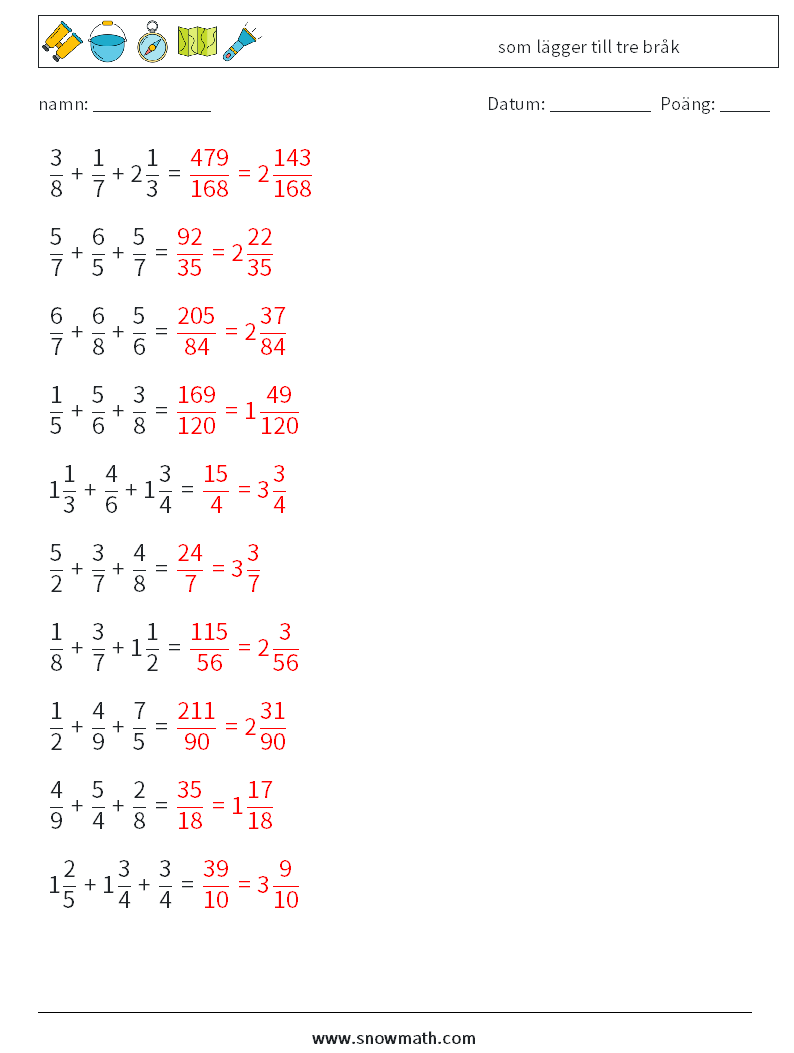 som lägger till tre bråk

namn: ____________ Datum: ___________ Poäng: _____

$\frac{3}{8} + \frac{1}{7} + 2\frac{1}{3} = \frac{479}{168} = 2\frac{143}{168}$

$\frac{5}{7} + \frac{6}{5} + \frac{5}{7} = \frac{92}{35} = 2\frac{22}{35}$

$\frac{6}{7} + \frac{6}{8} + \frac{5}{6} = \frac{205}{84} = 2\frac{37}{84}$

$\frac{1}{5} + \frac{5}{6} + \frac{3}{8} = \frac{169}{120} = 1\frac{49}{120}$

$1\frac{1}{3} + \frac{4}{6} + 1\frac{3}{4} = \frac{15}{4} = 3\frac{3}{4}$

$\frac{5}{2} + \frac{3}{7} + \frac{4}{8} = \frac{24}{7} = 3\frac{3}{7}$

$\frac{1}{8} + \frac{3}{7} + 1\frac{1}{2} = \frac{115}{56} = 2\frac{3}{56}$

$\frac{1}{2} + \frac{4}{9} + \frac{7}{5} = \frac{211}{90} = 2\frac{31}{90}$

$\frac{4}{9} + \frac{5}{4} + \frac{2}{8} = \frac{35}{18} = 1\frac{17}{18}$

$1\frac{2}{5} + 1\frac{3}{4} + \frac{3}{4} = \frac{39}{10} = 3\frac{9}{10}$

www.snowmath.com